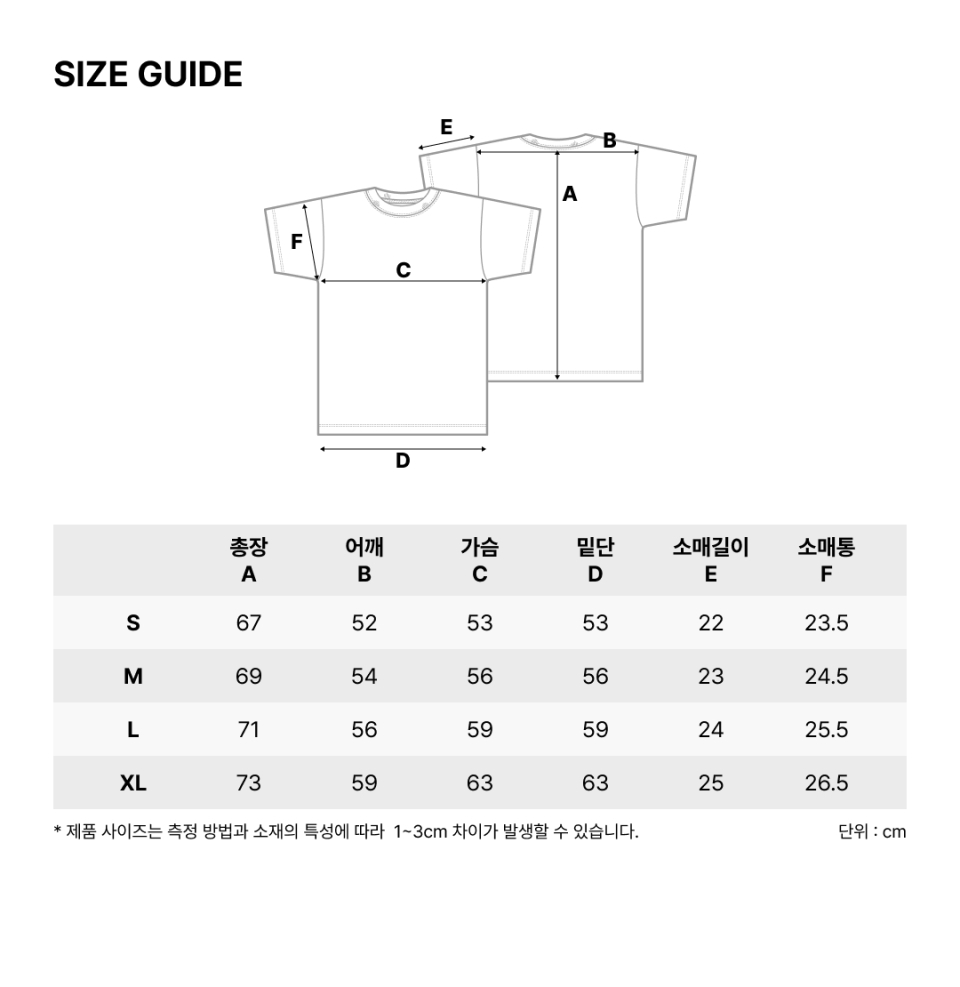 SIZE GUIDE

E
B
A
F
C
D

|  | 총장 A | 어깨 B | 가슴 C | 밑단 D | 소매길이 E | 소매통 F |
|---|---|---|---|---|---|---|
| S | 67 | 52 | 53 | 53 | 22 | 23.5 |
| M | 69 | 54 | 56 | 56 | 23 | 24.5 |
| L | 71 | 56 | 59 | 59 | 24 | 25.5 |
| XL | 73 | 59 | 63 | 63 | 25 | 26.5 |

* 제품 사이즈는 측정 방법과 소재의 특성에 따라 1~3cm 차이가 발생할 수 있습니다.

단위 : cm